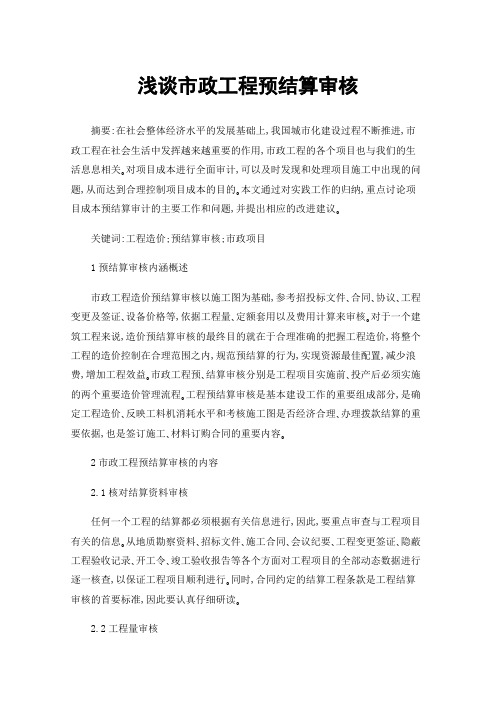 浅谈市政工程预结算审核

摘要:在社会整体经济水平的发展基础上,我国城市化建设过程不断推进,市政工程在社会生活中发挥越来越重要的作用,市政工程的各个项目也与我们的生活息息相关。对项目成本进行全面审计,可以及时发现和处理项目施工中出现的问题,从而达到合理控制项目成本的目的。本文通过对实践工作的归纳,重点讨论项目成本预结算审计的主要工作和问题,并提出相应的改进建议。

关键词:工程造价;预结算审核;市政项目

1 预结算审核内涵概述

市政工程造价预结算审核以施工图为基础,参考招投标文件、合同、协议、工程变更及签证、设备价格等,依据工程量、定额套用以及费用计算来审核。对于一个建筑工程来说,造价预结算审核的最终目的就在于合理准确的把握工程造价,将整个工程的造价控制在合理范围之内,规范预结算的行为,实现资源最佳配置,减少浪费,增加工程效益。市政工程预、结算审核分别是工程项目实施前、投产后必须实施的两个重要造价管理流程。工程预结算审核是基本建设工作的重要组成部分,是确定工程造价、反映工料机消耗水平和考核施工图是否经济合理、办理拨款结算的重要依据,也是签订施工、材料订购合同的重要内容。

2 市政工程预结算审核的内容

2.1 核对结算资料审核

任何一个工程的结算都必须根据有关信息进行,因此,要重点审查与工程项目有关的信息。从地质勘察资料、招标文件、施工合同、会议纪要、工程变更签证、隐蔽工程验收记录、开工令、竣工验收报告等各个方面对工程项目的全部动态数据进行逐一核查,以保证工程项目顺利进行。同时,合同约定的结算工程条款是工程结算审核的首要标准,因此要认真仔细研读。

2.2 工程量审核